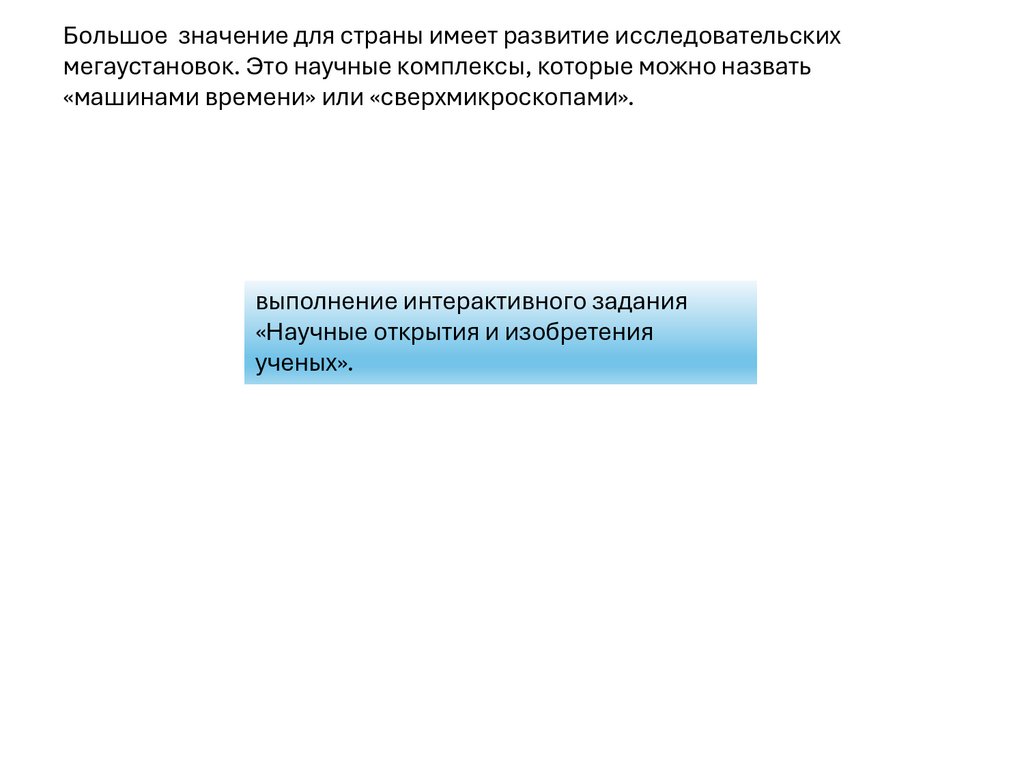 Большое  значение для страны имеет развитие исследовательских мегаустановок. Это научные комплексы, которые можно назвать «машинами времени» или «сверхмикроскопами».

выполнение интерактивного задания «Научные открытия и изобретения ученых».